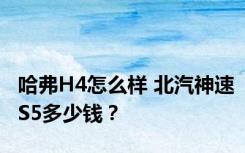 哈弗H4怎么样 北汽神速S5多少钱？